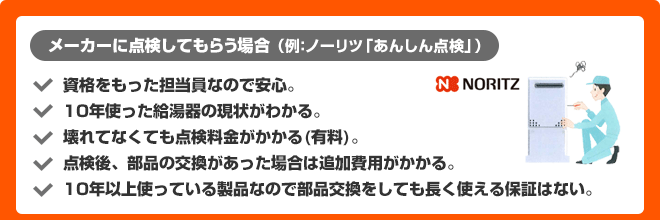 メーカーに点検してもらう場合（例:ノーリツ「あんしん点検」）

資格をもった担当員なので安心。
10年使った給湯器の現状がわかる。
壊れてなくても点検料金がかかる(有料)。
点検後、部品の交換があった場合は追加費用がかかる。
10年以上使っている製品なので部品交換をしても長く使える保証はない。

NORITZ